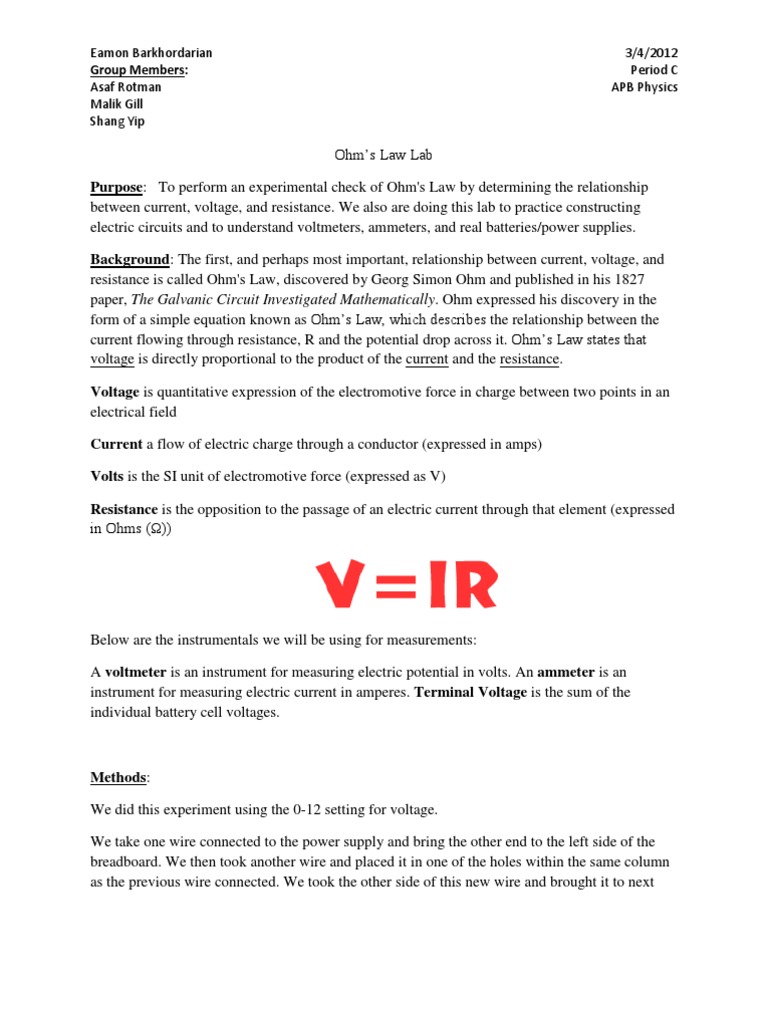 Eamon Barkhordarian
Group Members:
Asaf Rotman
Malik Gill
Shang Yip

3/4/2012
Period C
APB Physics

Ohm's Law Lab

Purpose: To perform an experimental check of Ohm's Law by determining the relationship between current, voltage, and resistance. We also are doing this lab to practice constructing electric circuits and to understand voltmeters, ammeters, and real batteries/power supplies.

Background: The first, and perhaps most important, relationship between current, voltage, and resistance is called Ohm's Law, discovered by Georg Simon Ohm and published in his 1827 paper, The Galvanic Circuit Investigated Mathematically. Ohm expressed his discovery in the form of a simple equation known as Ohm's Law, which describes the relationship between the current flowing through resistance, R and the potential drop across it. Ohm's Law states that voltage is directly proportional to the product of the current and the resistance.

Voltage is quantitative expression of the electromotive force in charge between two points in an electrical field

Current a flow of electric charge through a conductor (expressed in amps)

Volts is the SI unit of electromotive force (expressed as V)

Resistance is the opposition to the passage of an electric current through that element (expressed in Ohms (Ω))

$V=IR$

Below are the instrumentals we will be using for measurements:

A voltmeter is an instrument for measuring electric potential in volts. An ammeter is an instrument for measuring electric current in amperes. Terminal Voltage is the sum of the individual battery cell voltages.

Methods:

We did this experiment using the 0-12 setting for voltage.

We take one wire connected to the power supply and bring the other end to the left side of the breadboard. We then took another wire and placed it in one of the holes within the same column as the previous wire connected. We took the other side of this new wire and brought it to next